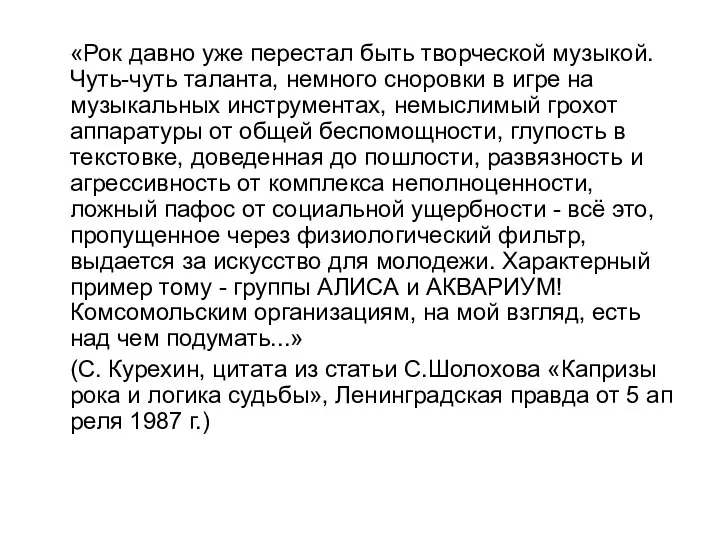 «Рок давно уже перестал быть творческой музыкой. Чуть-чуть таланта, немного сноровки в игре на музыкальных инструментах, немыслимый грохот аппаратуры от общей беспомощности, глупость в текстовке, доведенная до пошлости, развязность и агрессивность от комплекса неполноценности, ложный пафос от социальной ущербности - всё это, пропущенное через физиологический фильтр, выдается за искусство для молодежи. Характерный пример тому - группы АЛИСА и АКВАРИУМ! Комсомольским организациям, на мой взгляд, есть над чем подумать...»

(С. Курехин, цитата из статьи С.Шолохова «Капризы рока и логика судьбы», Ленинградская правда от 5 ап реля 1987 г.)